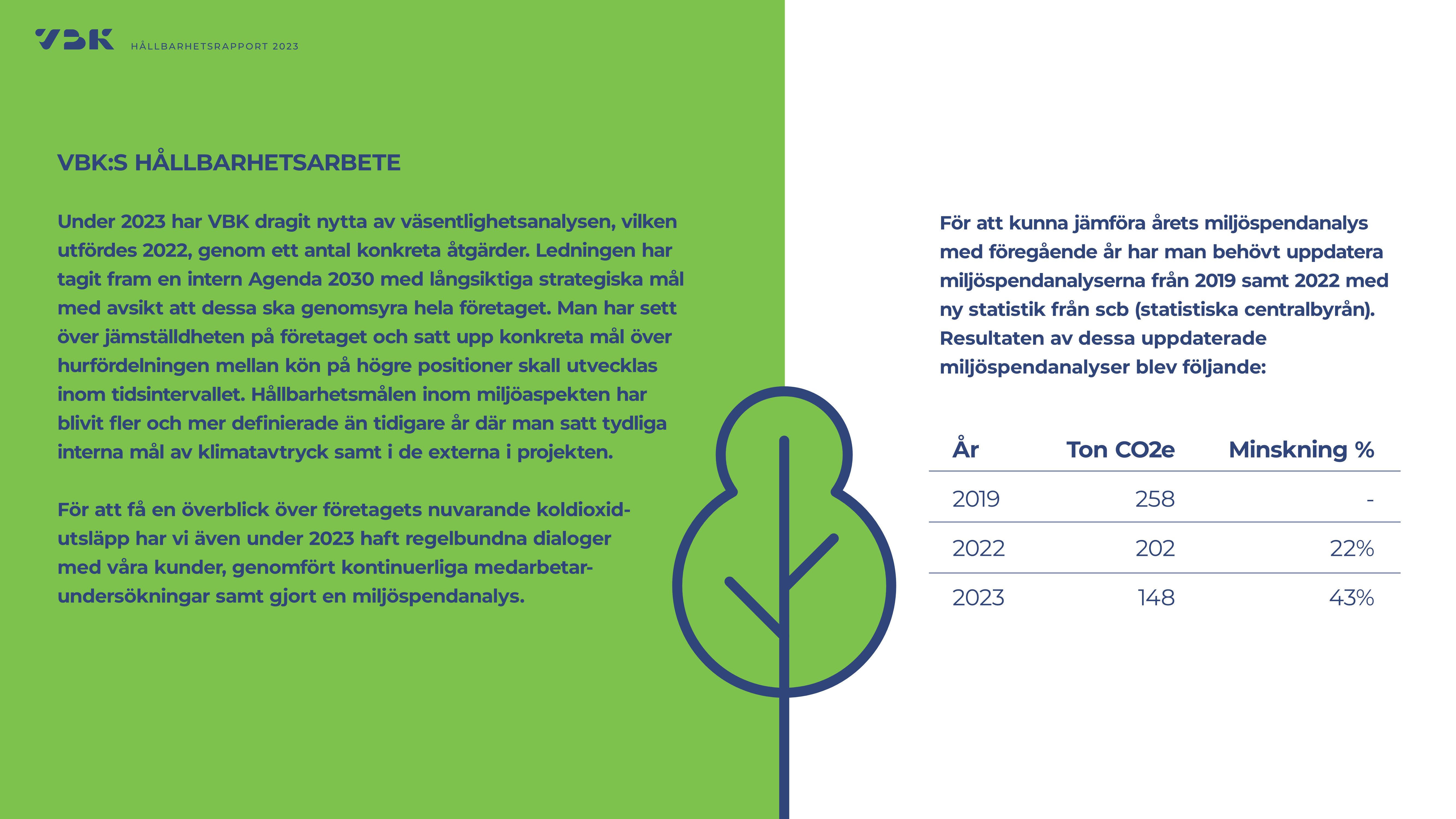 VBK HÅLLBARHETSRAPPORT 2023

VBK:S HÅLLBARHETSARBETE

Under 2023 har VBK dragit nytta av väsentlighetsanalysen, vilken utfördes 2022, genom ett antal konkreta åtgärder. Ledningen har tagit fram en intern Agenda 2030 med långsiktiga strategiska mål med avsikt att dessa ska genomsyra hela företaget. Man har sett över jämställdheten på företaget och satt upp konkreta mål över hurfördelningen mellan kön på högre positioner skall utvecklas inom tidsintervallet. Hållbarhetsmålen inom miljöaspekten har blivit fler och mer definierade än tidigare år där man satt tydliga interna mål av klimatavtryck samt i de externa i projekten.

För att få en överblick över företagets nuvarande koldioxidutsläpp har vi även under 2023 haft regelbundna dialoger med våra kunder, genomfört kontinuerliga medarbetarundersökningar samt gjort en miljöspendanalys.

För att kunna jämföra årets miljöspendanalys med föregående år har man behövt uppdatera miljöspendanalyserna från 2019 samt 2022 med ny statistik från scb (statistiska centralbyrån). Resultaten av dessa uppdaterade miljöspendanalyser blev följande:

| År | Ton CO2e | Minskning % |
|---|---|---|
| 2019 | 258 | - |
| 2022 | 202 | 22% |
| 2023 | 148 | 43% |